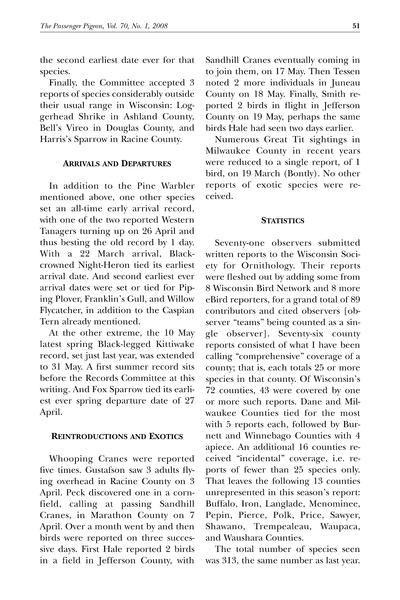 The Passenger Pigeon, Vol. 70, No. 1, 2008

51

the second earliest date ever for that species.

Finally, the Committee accepted 3 reports of species considerably outside their usual range in Wisconsin: Loggerhead Shrike in Ashland County, Bell's Vireo in Douglas County, and Harris's Sparrow in Racine County.

ARRIVALS AND DEPARTURES

In addition to the Pine Warbler mentioned above, one other species set an all-time early arrival record, with one of the two reported Western Tanagers turning up on 26 April and thus besting the old record by 1 day. With a 22 March arrival, Black-crowned Night-Heron tied its earliest arrival date. And second earliest ever arrival dates were set or tied for Piping Plover, Franklin's Gull, and Willow Flycatcher, in addition to the Caspian Tern already mentioned.

At the other extreme, the 10 May latest spring Black-legged Kittiwake record, set just last year, was extended to 31 May. A first summer record sits before the Records Committee at this writing. And Fox Sparrow tied its earliest ever spring departure date of 27 April.

REINTRODUCTIONS AND EXOTICS

Whooping Cranes were reported five times. Gustafson saw 3 adults flying overhead in Racine County on 3 April. Peck discovered one in a cornfield, calling at passing Sandhill Cranes, in Marathon County on 7 April. Over a month went by and then birds were reported on three successive days. First Hale reported 2 birds in a field in Jefferson County, with Sandhill Cranes eventually coming in to join them, on 17 May. Then Tessen noted 2 more individuals in Juneau County on 18 May. Finally, Smith reported 2 birds in flight in Jefferson County on 19 May, perhaps the same birds Hale had seen two days earlier.

Numerous Great Tit sightings in Milwaukee County in recent years were reduced to a single report, of 1 bird, on 19 March (Bontly). No other reports of exotic species were received.

STATISTICS

Seventy-one observers submitted written reports to the Wisconsin Society for Ornithology. Their reports were fleshed out by adding some from 8 Wisconsin Bird Network and 8 more eBird reporters, for a grand total of 89 contributors and cited observers [observer "teams" being counted as a single observer]. Seventy-six county reports consisted of what I have been calling "comprehensive" coverage of a county; that is, each totals 25 or more species in that county. Of Wisconsin's 72 counties, 43 were covered by one or more such reports. Dane and Milwaukee Counties tied for the most with 5 reports each, followed by Burnett and Winnebago Counties with 4 apiece. An additional 16 counties received "incidental" coverage, i.e. reports of fewer than 25 species only. That leaves the following 13 counties unrepresented in this season's report: Buffalo, Iron, Langlade, Menominee, Pepin, Pierce, Polk, Price, Sawyer, Shawano, Trempealeau, Waupaca, and Waushara Counties.

The total number of species seen was 313, the same number as last year.